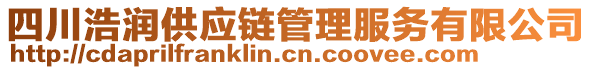 四川浩润供应链管理服务有限公司
http://cdaprilfranklin.cn.coovee.com